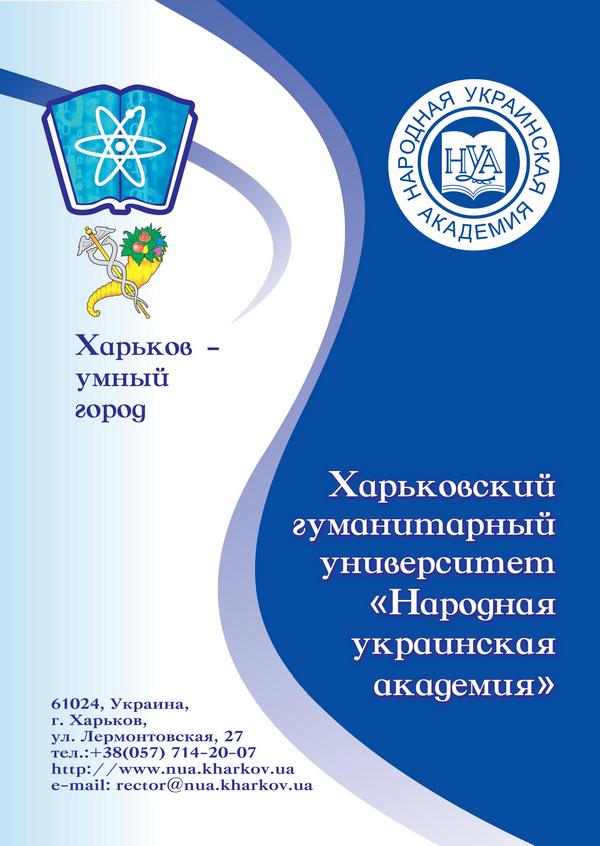 НАРОДНАЯ УКРАИНСКАЯ АКАДЕМИЯ

НУА

Харьков - умный город

Харьковский гуманитарный университет «Народная украинская академия»

61024, Украина,
г. Харьков,
ул. Лермонтовская, 27
тел.:+38(057) 714-20-07
http://www.nua.kharkov.ua
e-mail: rector@nua.kharkov.ua